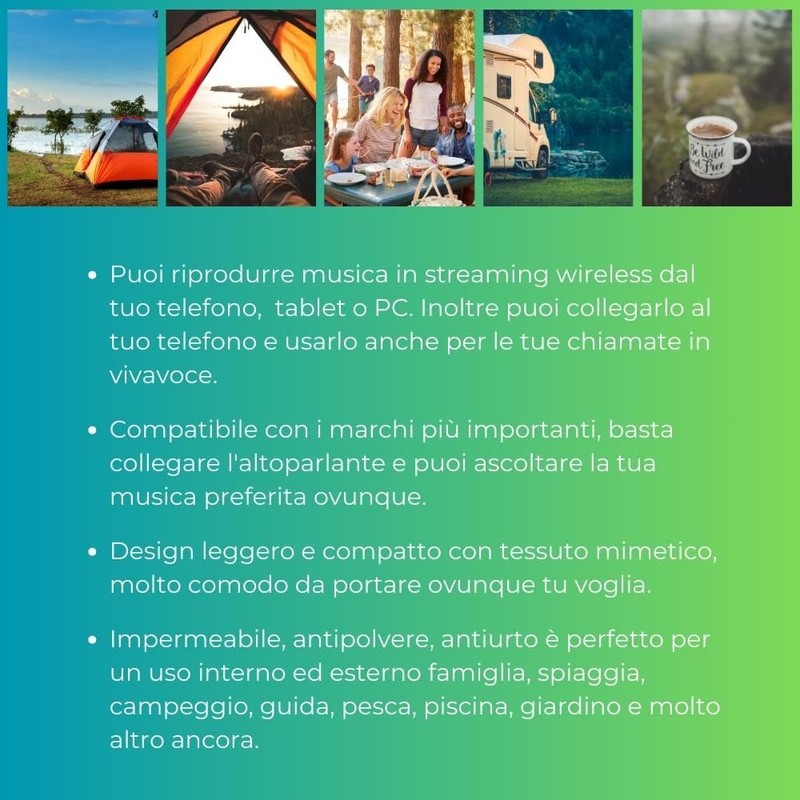 • Puoi riprodurre musica in streaming wireless dal tuo telefono,  tablet o PC. Inoltre puoi collegarlo al tuo telefono e usarlo anche per le tue chiamate in vivavoce.

• Compatibile con i marchi più importanti, basta collegare l'altoparlante e puoi ascoltare la tua musica preferita ovunque.

• Design leggero e compatto con tessuto mimetico, molto comodo da portare ovunque tu voglia.

• Impermeabile, antipolvere, antiurto è perfetto per un uso interno ed esterno famiglia, spiaggia, campeggio, guida, pesca, piscina, giardino e molto altro ancora.